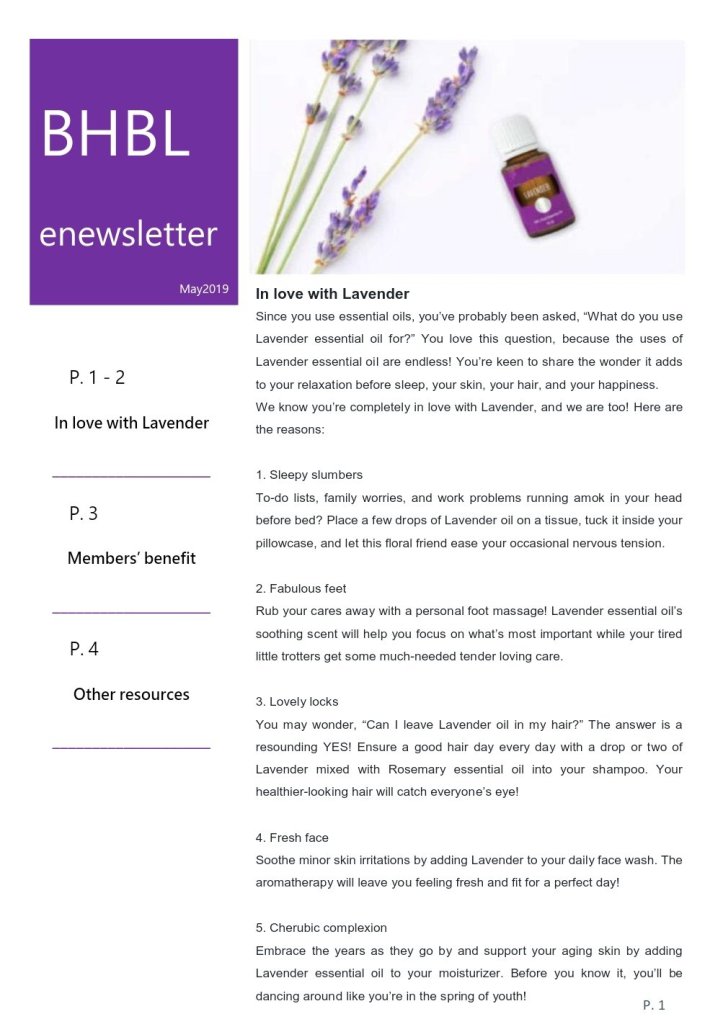 BHBL

enewsletter

May2019

P. 1 - 2

In love with Lavender

P. 3

Members' benefit

P. 4

Other resources

LAVENDER

In love with Lavender

Since you use essential oils, you've probably been asked, "What do you use Lavender essential oil for?" You love this question, because the uses of Lavender essential oil are endless! You're keen to share the wonder it adds to your relaxation before sleep, your skin, your hair, and your happiness.

We know you're completely in love with Lavender, and we are too! Here are the reasons:

1. Sleepy slumbers

To-do lists, family worries, and work problems running amok in your head before bed? Place a few drops of Lavender oil on a tissue, tuck it inside your pillowcase, and let this floral friend ease your occasional nervous tension.

2. Fabulous feet

Rub your cares away with a personal foot massage! Lavender essential oil's soothing scent will help you focus on what's most important while your tired little trotters get some much-needed tender loving care.

3. Lovely locks

You may wonder, "Can I leave Lavender oil in my hair?" The answer is a resounding YES! Ensure a good hair day every day with a drop or two of Lavender mixed with Rosemary essential oil into your shampoo. Your healthier-looking hair will catch everyone's eye!

4. Fresh face

Soothe minor skin irritations by adding Lavender to your daily face wash. The aromatherapy will leave you feeling fresh and fit for a perfect day!

5. Cherubic complexion

Embrace the years as they go by and support your aging skin by adding Lavender essential oil to your moisturizer. Before you know it, you'll be dancing around like you're in the spring of youth!

P. 1